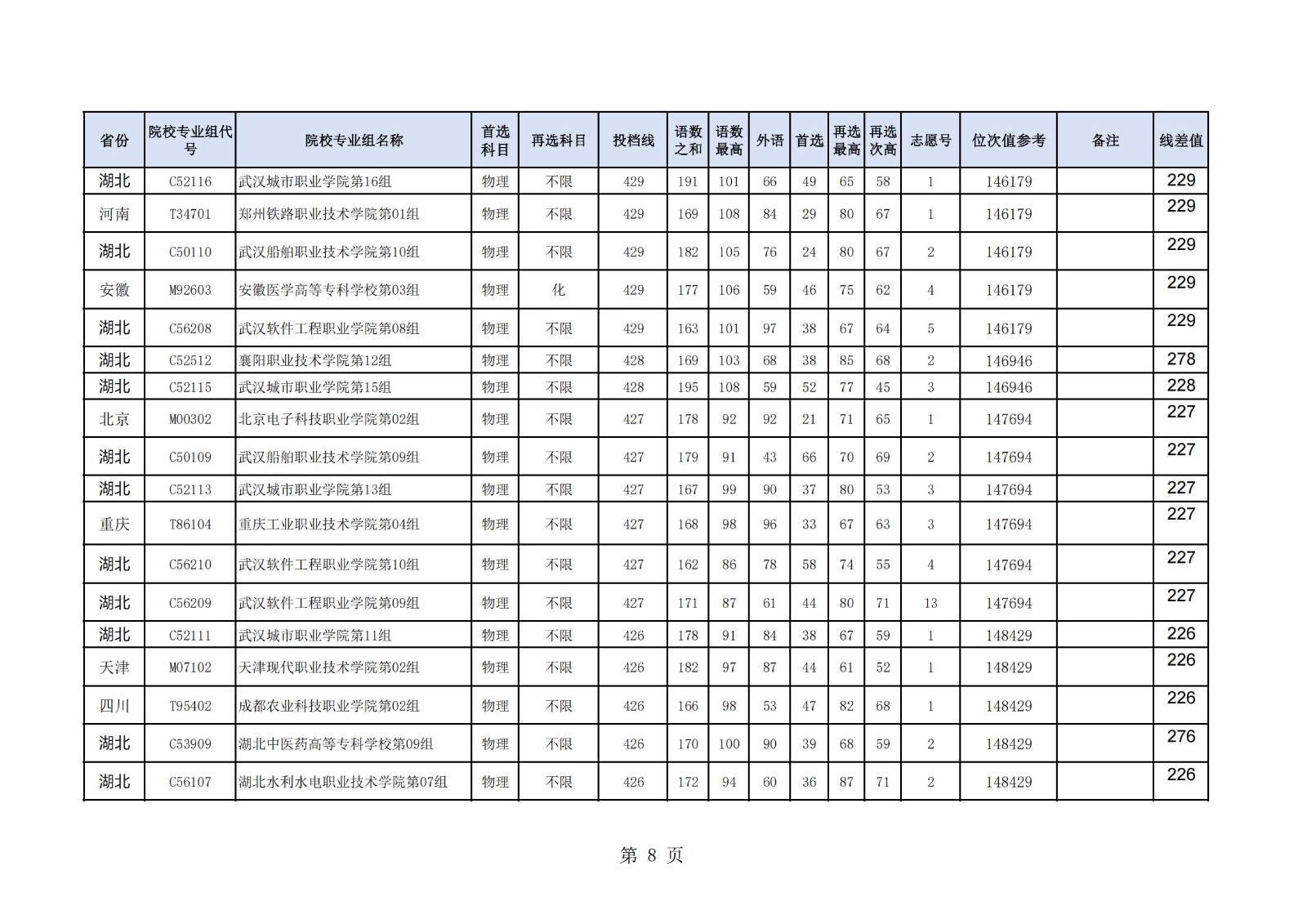 | 省份 | 院校专业组代号 | 院校专业组名称 | 首选科目 | 再选科目 | 投档线 | 语数之和 | 语数最高 | 外语 | 首选 | 再选最高 | 再选次高 | 志愿号 | 位次值参考 | 备注 | 线差值 |
|---|---|---|---|---|---|---|---|---|---|---|---|---|---|---|---|
| 湖北 | C52116 | 武汉城市职业学院第16组 | 物理 | 不限 | 429 | 191 | 101 | 66 | 49 | 65 | 58 | 1 | 146179 | | 229 |
| 河南 | T34701 | 郑州铁路职业技术学院第01组 | 物理 | 不限 | 429 | 169 | 108 | 84 | 29 | 80 | 67 | 1 | 146179 | | 229 |
| 湖北 | C50110 | 武汉船舶职业技术学院第10组 | 物理 | 不限 | 429 | 182 | 105 | 76 | 24 | 80 | 67 | 2 | 146179 | | 229 |
| 安徽 | M92603 | 安徽医学高等专科学校第03组 | 物理 | 化 | 429 | 177 | 106 | 59 | 46 | 75 | 62 | 4 | 146179 | | 229 |
| 湖北 | C56208 | 武汉软件工程职业学院第08组 | 物理 | 不限 | 429 | 163 | 101 | 97 | 38 | 67 | 64 | 5 | 146179 | | 229 |
| 湖北 | C52512 | 襄阳职业技术学院第12组 | 物理 | 不限 | 428 | 169 | 103 | 68 | 38 | 85 | 68 | 2 | 146946 | | 278 |
| 湖北 | C52115 | 武汉城市职业学院第15组 | 物理 | 不限 | 428 | 195 | 108 | 59 | 52 | 77 | 45 | 3 | 146946 | | 228 |
| 北京 | M00302 | 北京电子科技职业学院第02组 | 物理 | 不限 | 427 | 178 | 92 | 92 | 21 | 71 | 65 | 1 | 147694 | | 227 |
| 湖北 | C50109 | 武汉船舶职业技术学院第09组 | 物理 | 不限 | 427 | 179 | 91 | 43 | 66 | 70 | 69 | 2 | 147694 | | 227 |
| 湖北 | C52113 | 武汉城市职业学院第13组 | 物理 | 不限 | 427 | 167 | 99 | 90 | 37 | 80 | 53 | 3 | 147694 | | 227 |
| 重庆 | T86104 | 重庆工业职业技术学院第04组 | 物理 | 不限 | 427 | 168 | 98 | 96 | 33 | 67 | 63 | 3 | 147694 | | 227 |
| 湖北 | C56210 | 武汉软件工程职业学院第10组 | 物理 | 不限 | 427 | 162 | 86 | 78 | 58 | 74 | 55 | 4 | 147694 | | 227 |
| 湖北 | C56209 | 武汉软件工程职业学院第09组 | 物理 | 不限 | 427 | 171 | 87 | 61 | 44 | 80 | 71 | 13 | 147694 | | 227 |
| 湖北 | C52111 | 武汉城市职业学院第11组 | 物理 | 不限 | 426 | 178 | 91 | 84 | 38 | 67 | 59 | 1 | 148429 | | 226 |
| 天津 | M07102 | 天津现代职业技术学院第02组 | 物理 | 不限 | 426 | 182 | 97 | 87 | 44 | 61 | 52 | 1 | 148429 | | 226 |
| 四川 | T95402 | 成都农业科技职业学院第02组 | 物理 | 不限 | 426 | 166 | 98 | 53 | 47 | 82 | 68 | 1 | 148429 | | 226 |
| 湖北 | C53909 | 湖北中医药高等专科学校第09组 | 物理 | 不限 | 426 | 170 | 100 | 90 | 39 | 68 | 59 | 2 | 148429 | | 276 |
| 湖北 | C56107 | 湖北水利水电职业技术学院第07组 | 物理 | 不限 | 426 | 172 | 94 | 60 | 36 | 87 | 71 | 2 | 148429 | | 226 |

第 8 页